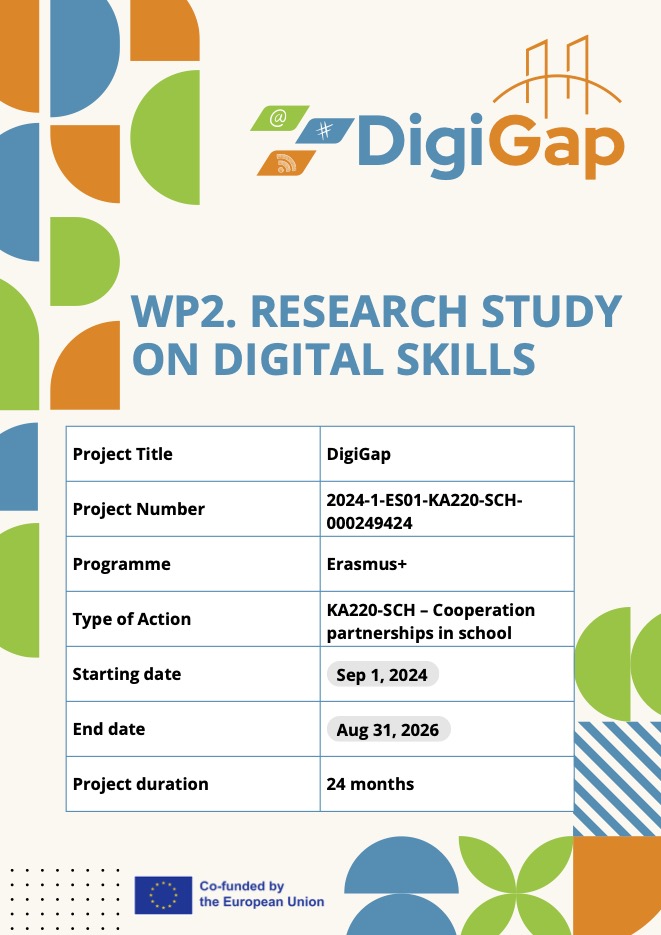 @ #
DigiGap

WP2. RESEARCH STUDY ON DIGITAL SKILLS

| Project Title | DigiGap |
|---|---|
| Project Number | 2024-1-ES01-KA220-SCH-000249424 |
| Programme | Erasmus+ |
| Type of Action | KA220-SCH – Cooperation partnerships in school |
| Starting date | Sep 1, 2024 |
| End date | Aug 31, 2026 |
| Project duration | 24 months |

Co-funded by the European Union